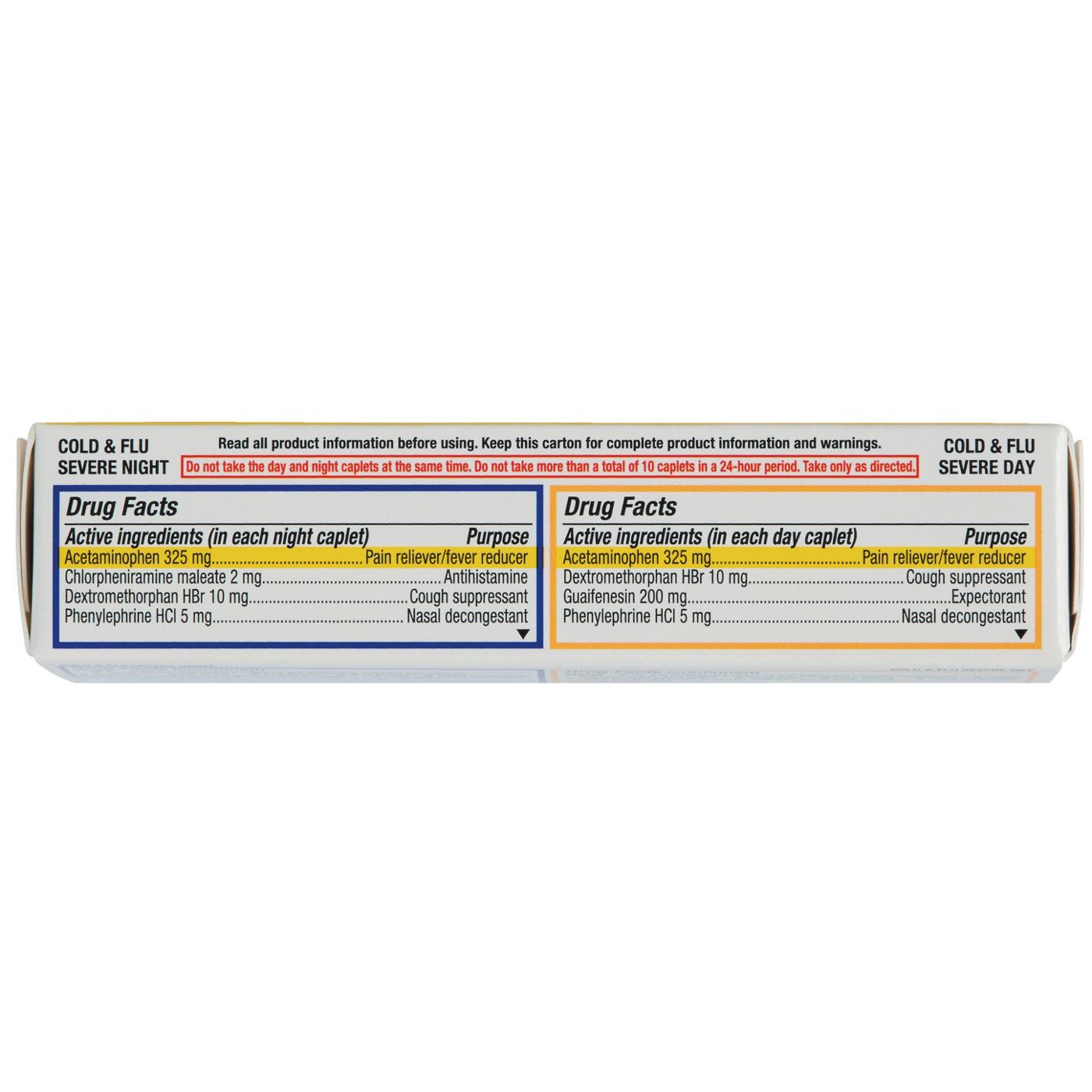 COLD & FLU
SEVERE NIGHT

Read all product information before using. Keep this carton for complete product information and warnings.

Do not take the day and night caplets at the same time. Do not take more than a total of 10 caplets in a 24-hour period. Take only as directed.

COLD & FLU
SEVERE DAY

Drug Facts

Active ingredients (in each night caplet) Purpose
Acetaminophen 325 mg Pain reliever/fever reducer
Chlorpheniramine maleate 2 mg Antihistamine
Dextromethorphan HBr 10 mg Cough suppressant
Phenylephrine HCl 5 mg Nasal decongestant
▼

Drug Facts

Active ingredients (in each day caplet) Purpose
Acetaminophen 325 mg Pain reliever/fever reducer
Dextromethorphan HBr 10 mg Cough suppressant
Guaifenesin 200 mg Expectorant
Phenylephrine HCl 5 mg Nasal decongestant
▼